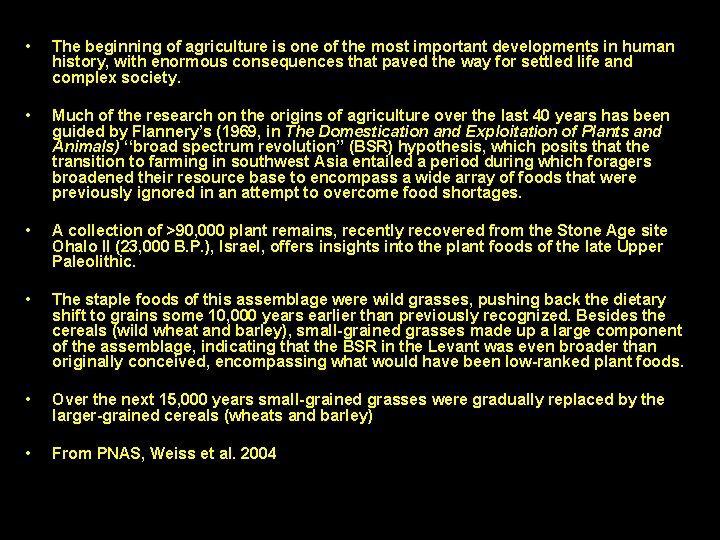 • The beginning of agriculture is one of the most important developments in human history, with enormous consequences that paved the way for settled life and complex society.

• Much of the research on the origins of agriculture over the last 40 years has been guided by Flannery's (1969, in The Domestication and Exploitation of Plants and Animals) "broad spectrum revolution" (BSR) hypothesis, which posits that the transition to farming in southwest Asia entailed a period during which foragers broadened their resource base to encompass a wide array of foods that were previously ignored in an attempt to overcome food shortages.

• A collection of >90,000 plant remains, recently recovered from the Stone Age site Ohalo II (23,000 B.P.), Israel, offers insights into the plant foods of the late Upper Paleolithic.

• The staple foods of this assemblage were wild grasses, pushing back the dietary shift to grains some 10,000 years earlier than previously recognized. Besides the cereals (wild wheat and barley), small-grained grasses made up a large component of the assemblage, indicating that the BSR in the Levant was even broader than originally conceived, encompassing what would have been low-ranked plant foods.

• Over the next 15,000 years small-grained grasses were gradually replaced by the larger-grained cereals (wheats and barley)

• From PNAS, Weiss et al. 2004